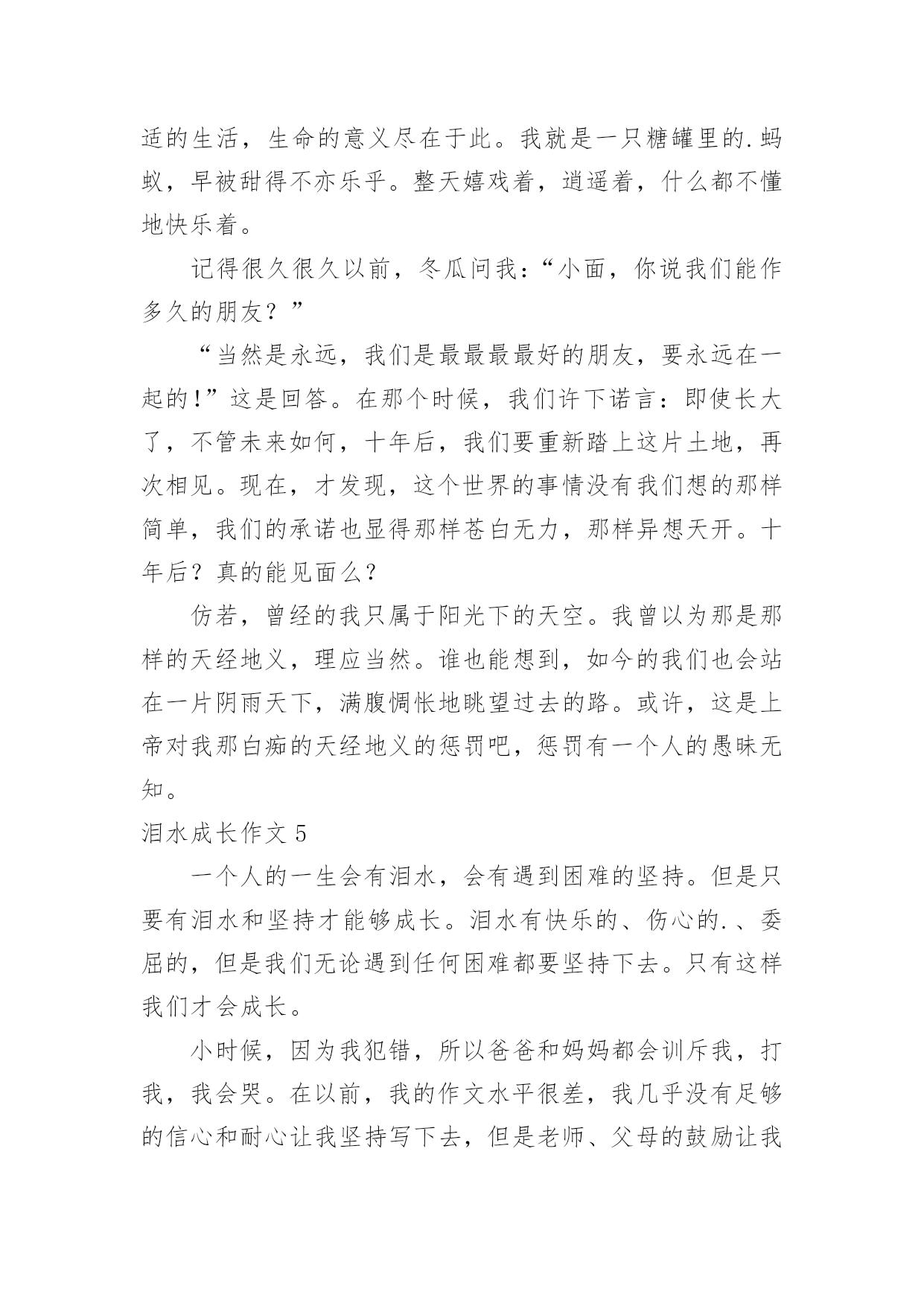 适的生活，生命的意义尽在于此。我就是一只糖罐里的.蚂蚁，早被甜得不亦乐乎。整天嬉戏着，逍遥着，什么都不懂地快乐着。

记得很久很久以前，冬瓜问我：“小面，你说我们能作多久的朋友？”

“当然是永远，我们是最最最最好的朋友，要永远在一起的!”这是回答。在那个时候，我们许下诺言：即使长大了，不管未来如何，十年后，我们要重新踏上这片土地，再次相见。现在，才发现，这个世界的事情没有我们想的那样简单，我们的承诺也显得那样苍白无力，那样异想天开。十年后？真的能见面么？

仿若，曾经的我只属于阳光下的天空。我曾以为那是那样的天经地义，理应当然。谁也能想到，如今的我们也会站在一片阴雨天下，满腹惆怅地眺望过去的路。或许，这是上帝对我那白痴的天经地义的惩罚吧，惩罚有一个人的愚昧无知。

泪水成长作文 5

一个人的一生会有泪水，会有遇到困难的坚持。但是只要有泪水和坚持才能够成长。泪水有快乐的、伤心的.、委屈的，但是我们无论遇到任何困难都要坚持下去。只有这样我们才会成长。

小时候，因为我犯错，所以爸爸和妈妈都会训斥我，打我，我会哭。在以前，我的作文水平很差，我几乎没有足够的信心和耐心让我坚持写下去，但是老师、父母的鼓励让我